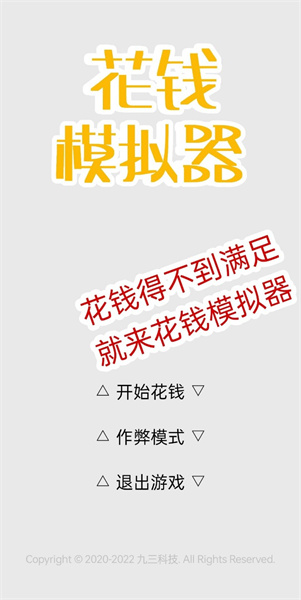 花钱
模拟器

花钱得不到满足
就来花钱模拟器

△ 开始花钱 ▽

△ 作弊模式 ▽

△ 退出游戏 ▽

Copyright © 2020-2022 九三科技. All Rights Reserved.